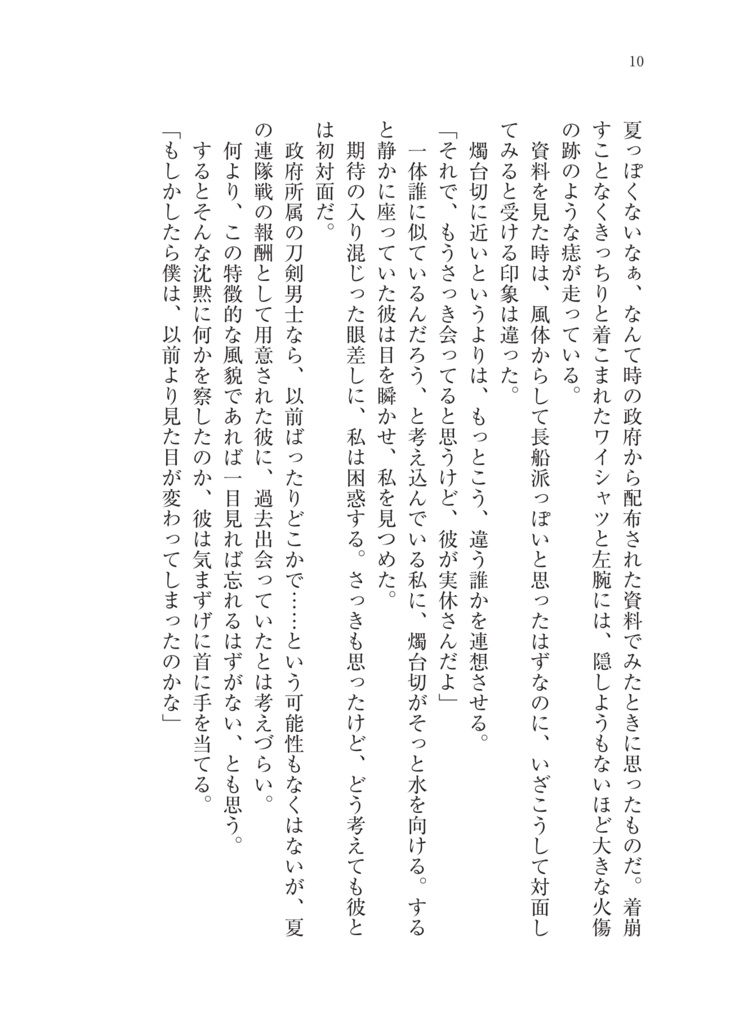 10

夏っぽくないなぁ、なんて時の政府から配布された資料でみたときに思ったものだ。着崩すことなくきっちりと着こまれたワイシャツと左腕には、隠しようもないほど大きな火傷の跡のような痣が走っている。

資料を見た時は、風体からして長船派っぽいと思ったはずなのに、いざこうして対面してみると受ける印象は違った。

燭台切に近いというよりは、もっとこう、違う誰かを連想させる。

「それで、もうさっき会ってると思うけど、彼が実休さんだよ」

一体誰に似ているんだろう、と考え込んでいる私に、燭台切がそっと水を向ける。すると静かに座っていた彼は目を瞬かせ、私を見つめた。

期待の入り混じった眼差しに、私は困惑する。さっきも思ったけど、どう考えても彼とは初対面だ。

政府所属の刀剣男士なら、以前ばったりどこかで……という可能性もなくはないが、夏の連隊戦の報酬として用意された彼に、過去出会っていたとは考えづらい。

何より、この特徴的な風貌であれば一目見れば忘れるはずがない、とも思う。

するとそんな沈黙に何かを察したのか、彼は気まずげに首に手を当てる。

「もしかしたら僕は、以前より見た目が変わってしまったのかな」